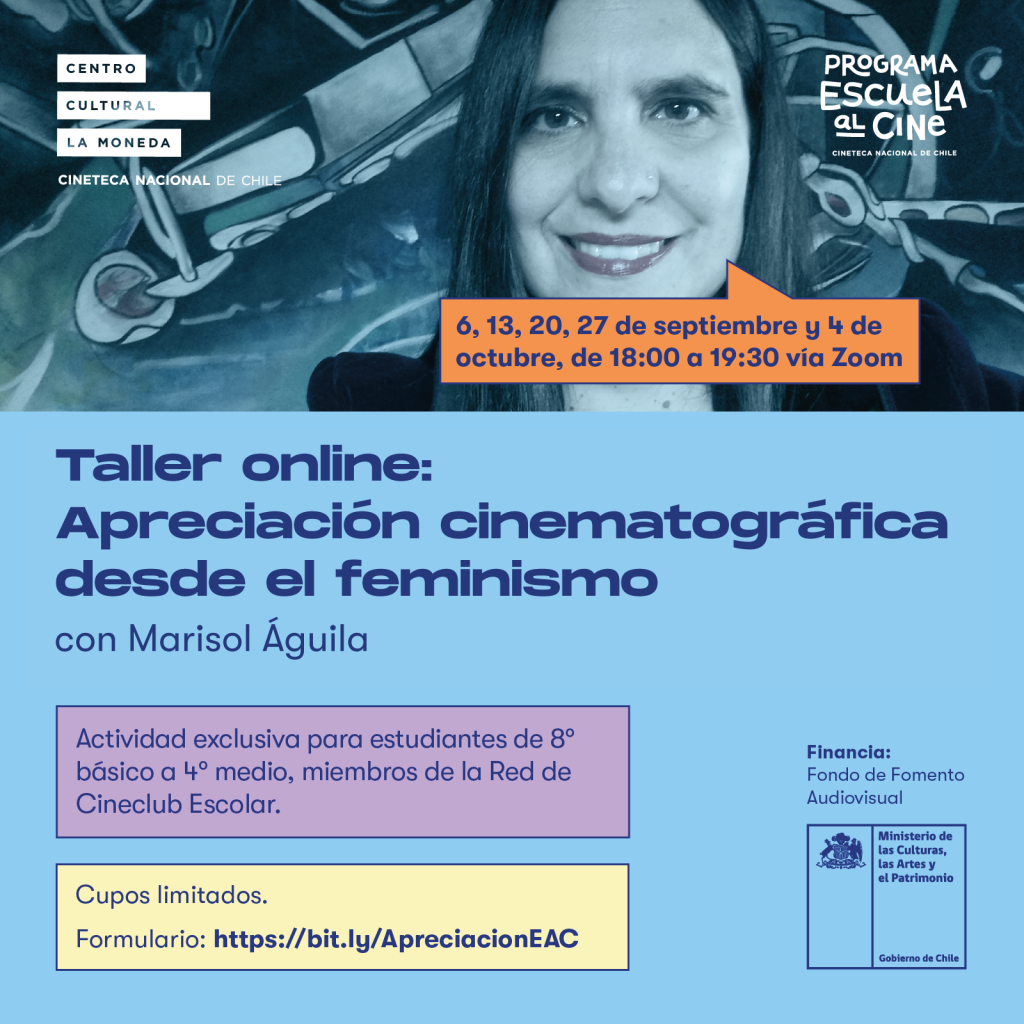 CENTRO
CULTURAL
LA MONEDA
CINETECA NACIONAL DE CHILE

PROGRAMA
ESCUELA
AL CINE
CINETECA NACIONAL DE CHILE

6, 13, 20, 27 de septiembre y 4 de octubre, de 18:00 a 19:30 vía Zoom

Taller online:
Apreciación cinematográfica desde el feminismo

con Marisol Águila

Actividad exclusiva para estudiantes de 8° básico a 4° medio, miembros de la Red de Cineclub Escolar.

Cupos limitados.

Formulario: https://bit.ly/ApreciacionEAC

Financia:
Fondo de Fomento Audiovisual

Ministerio de las Culturas, las Artes y el Patrimonio

Gobierno de Chile